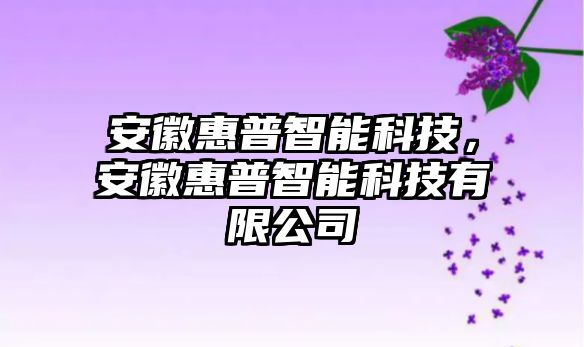 安徽惠普智能科技，安徽惠普智能科技有限公司